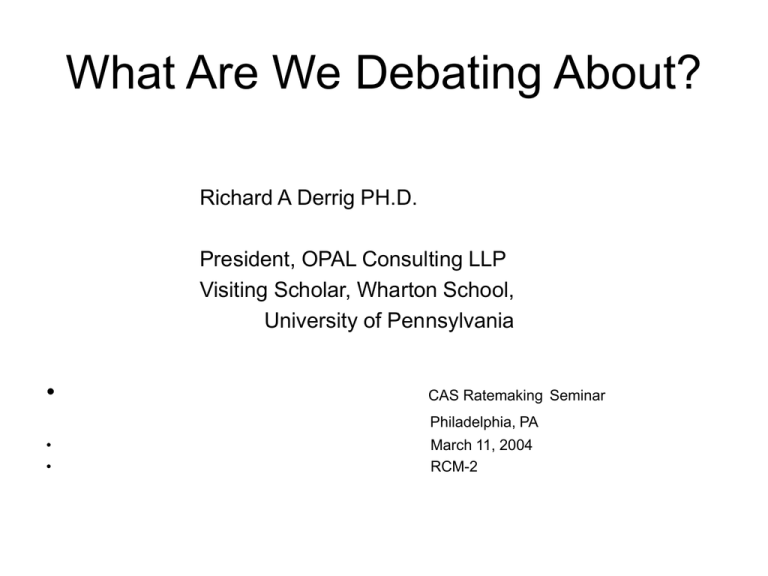 What Are We Debating About?

Richard A Derrig PH.D.

President, OPAL Consulting LLP
Visiting Scholar, Wharton School,
University of Pennsylvania

• CAS Ratemaking Seminar
Philadelphia, PA
• March 11, 2004
• RCM-2